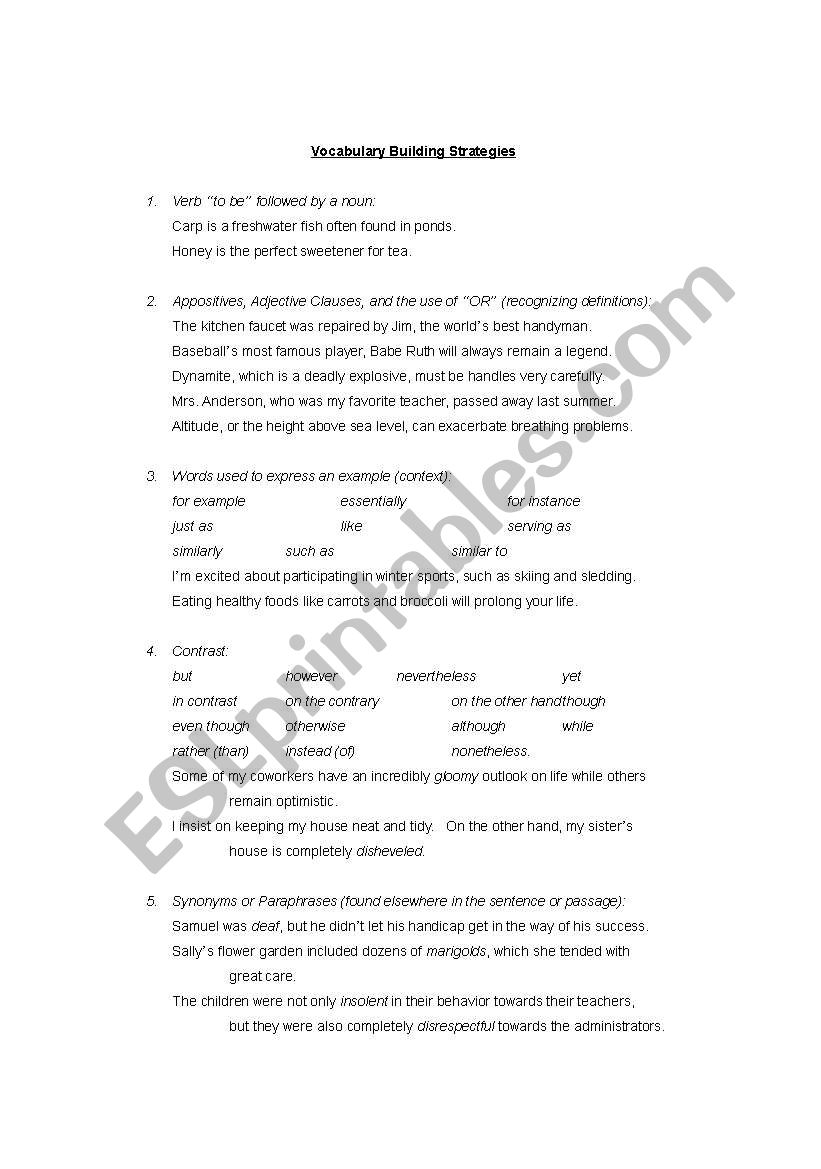 Vocabulary Building Strategies

1. Verb "to be" followed by a noun:
Carp is a freshwater fish often found in ponds.
Honey is the perfect sweetener for tea.

2. Appositives, Adjective Clauses, and the use of "OR" (recognizing definitions):
The kitchen faucet was repaired by Jim, the world's best handyman.
Baseball's most famous player, Babe Ruth will always remain a legend.
Dynamite, which is a deadly explosive, must be handles very carefully.
Mrs. Anderson, who was my favorite teacher, passed away last summer.
Altitude, or the height above sea level, can exacerbate breathing problems.

3. Words used to express an example (context):
for example essentially for instance
just as like serving as
similarly such as similar to
I'm excited about participating in winter sports, such as skiing and sledding.
Eating healthy foods like carrots and broccoli will prolong your life.

4. Contrast:
but however nevertheless yet
in contrast on the contrary on the other handthough
even though otherwise although while
rather (than) instead (of) nonetheless.
Some of my coworkers have an incredibly gloomy outlook on life while others remain optimistic.
I insist on keeping my house neat and tidy. On the other hand, my sister's house is completely disheveled.

5. Synonyms or Paraphrases (found elsewhere in the sentence or passage):
Samuel was deaf, but he didn't let his handicap get in the way of his success.
Sally's flower garden included dozens of marigolds, which she tended with great care.
The children were not only insolent in their behavior towards their teachers, but they were also completely disrespectful towards the administrators.

ESLprintables.com